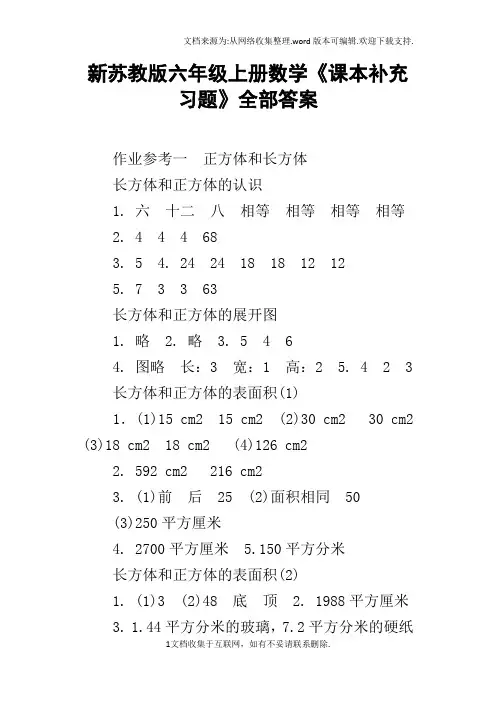 文档来源为:从网络收集整理.word版本可编辑.欢迎下载支持.

新苏教版六年级上册数学《课本补充习题》全部答案

作业参考一　正方体和长方体

长方体和正方体的认识

1. 六　十二　八　相等　相等　相等　相等

2. 4　4　4　68

3. 5　4. 24　24　18　18　12　12

5. 7　3　3　63

长方体和正方体的展开图

1. 略　2. 略　3. 5　4　6

4. 图略　长：3　宽：1　高：2　5. 4　2　3

长方体和正方体的表面积(1)

1. (1)15 cm2　15 cm2　(2)30 cm2　30 cm2　(3)18 cm2　18 cm2　(4)126 cm2

2. 592 cm2　216 cm2

3. (1)前　后　25　(2)面积相同　50

(3)250平方厘米

4. 2700平方厘米　5.150平方分米

长方体和正方体的表面积(2)

1. (1)3　(2)48　底　顶　2. 1988平方厘米

3. 1.44平方分米的玻璃，7.2平方分米的硬纸

1文档收集于互联网，如有不妥请联系删除.